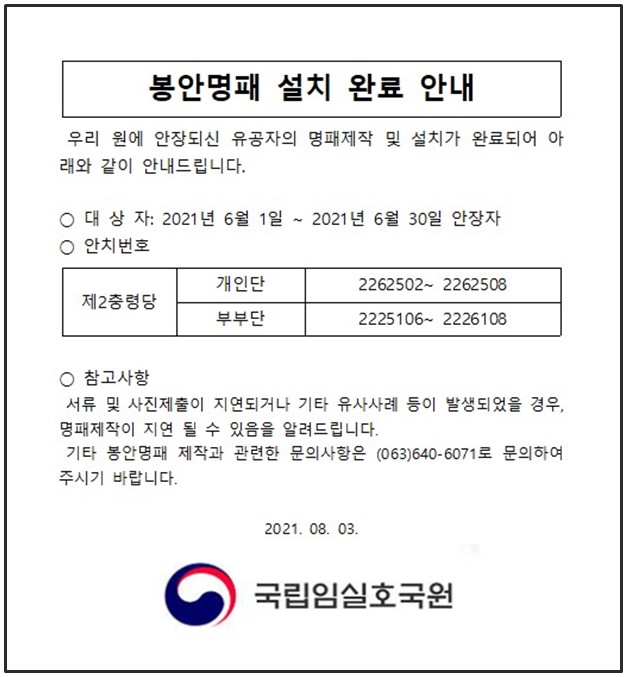 봉안명패 설치 완료 안내

우리 원에 안장되신 유공자의 명패제작 및 설치가 완료되어 아래와 같이 안내드립니다.

○ 대 상 자: 2021년 6월 1일 ~ 2021년 6월 30일 안장자
○ 안치번호

| 제2충령당 | 개인단 | 2262502~ 2262508 |
|---|---|---|
| | 부부단 | 2225106~ 2226108 |

○ 참고사항
서류 및 사진제출이 지연되거나 기타 유사사례 등이 발생되었을 경우, 명패제작이 지연 될 수 있음을 알려드립니다.
기타 봉안명패 제작과 관련한 문의사항은 (063)640-6071로 문의하여 주시기 바랍니다.

2021. 08. 03.

국립임실호국원